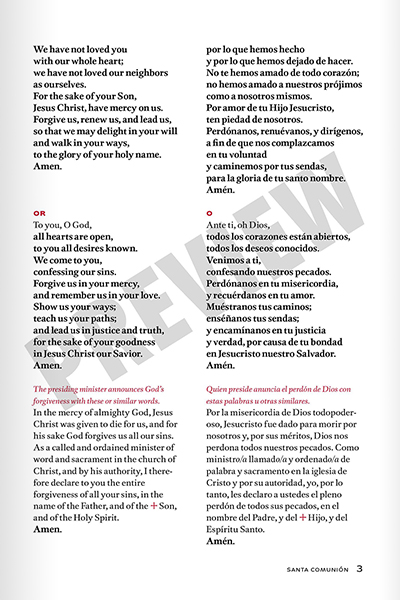 We have not loved you
with our whole heart;
we have not loved our neighbors
as ourselves.
For the sake of your Son,
Jesus Christ, have mercy on us.
Forgive us, renew us, and lead us,
so that we may delight in your will
and walk in your ways,
to the glory of your holy name.
Amen.

OR

To you, O God,
all hearts are open,
to you all desires known.
We come to you,
confessing our sins.
Forgive us in your mercy,
and remember us in your love.
Show us your ways;
teach us your paths;
and lead us in justice and truth,
for the sake of your goodness
in Jesus Christ our Savior.
Amen.

The presiding minister announces God's forgiveness with these or similar words.

In the mercy of almighty God, Jesus Christ was given to die for us, and for his sake God forgives us all our sins. As a called and ordained minister of word and sacrament in the church of Christ, and by his authority, I therefore declare to you the entire forgiveness of all your sins, in the name of the Father, and of the + Son, and of the Holy Spirit.
Amen.

por lo que hemos hecho
y por lo que hemos dejado de hacer.
No te hemos amado de todo corazón;
no hemos amado a nuestros prójimos
como a nosotros mismos.
Por amor de tu Hijo Jesucristo,
ten piedad de nosotros.
Perdónanos, renuévanos, y dirígenos,
a fin de que nos complazcamos
en tu voluntad
y caminemos por tus sendas,
para la gloria de tu santo nombre.
Amén.

O

Ante ti, oh Dios,
todos los corazones están abiertos,
todos los deseos conocidos.
Venimos a ti,
confesando nuestros pecados.
Perdónanos en tu misericordia,
y recuérdanos en tu amor.
Muéstranos tus caminos;
enséñanos tus sendas;
y encamínanos en tu justicia
y verdad, por causa de tu bondad
en Jesucristo nuestro Salvador.
Amén.

Quien preside anuncia el perdón de Dios con estas palabras u otras similares.

Por la misericordia de Dios todopoderoso, Jesucristo fue dado para morir por nosotros y, por sus méritos, Dios nos perdona todos nuestros pecados. Como ministro/a llamado/a y ordenado/a de palabra y sacramento en la iglesia de Cristo y por su autoridad, yo, por lo tanto, les declaro a ustedes el pleno perdón de todos sus pecados, en el nombre del Padre, y del + Hijo, y del Espíritu Santo.
Amén.

PREVIEW

SANTA COMUNIÓN 3